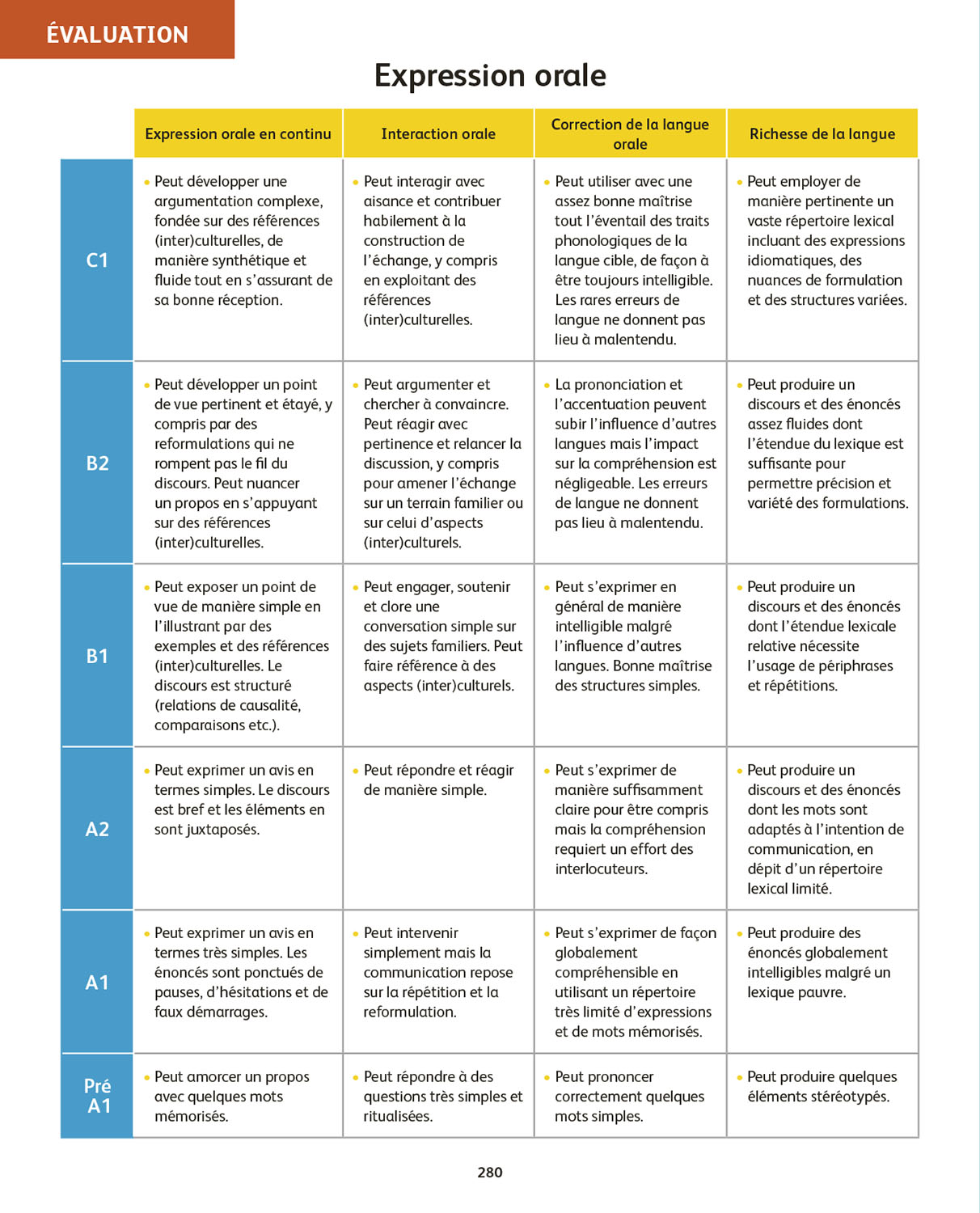 ÉVALUATION

Expression orale

| | Expression orale en continu | Interaction orale | Correction de la langue orale | Richesse de la langue |
|---|---|---|---|---|
| C1 | • Peut développer une argumentation complexe, fondée sur des références (inter)culturelles, de manière synthétique et fluide tout en s'assurant de sa bonne réception. | • Peut interagir avec aisance et contribuer habilement à la construction de l'échange, y compris en exploitant des références (inter)culturelles. | • Peut utiliser avec une assez bonne maîtrise tout l'éventail des traits phonologiques de la langue cible, de façon à être toujours intelligible. Les rares erreurs de langue ne donnent pas lieu à malentendu. | • Peut employer de manière pertinente un vaste répertoire lexical incluant des expressions idiomatiques, des nuances de formulation et des structures variées. |
| B2 | • Peut développer un point de vue pertinent et étayé, y compris par des reformulations qui ne rompent pas le fil du discours. Peut nuancer un propos en s'appuyant sur des références (inter)culturelles. | • Peut argumenter et chercher à convaincre. Peut réagir avec pertinence et relancer la discussion, y compris pour amener l'échange sur un terrain familier ou sur celui d'aspects (inter)culturels. | • La prononciation et l'accentuation peuvent subir l'influence d'autres langues mais l'impact sur la compréhension est négligeable. Les erreurs de langue ne donnent pas lieu à malentendu. | • Peut produire un discours et des énoncés assez fluides dont l'étendue du lexique est suffisante pour permettre précision et variété des formulations. |
| B1 | • Peut exposer un point de vue de manière simple en l'illustrant par des exemples et des références (inter)culturelles. Le discours est structuré (relations de causalité, comparaisons etc.). | • Peut engager, soutenir et clore une conversation simple sur des sujets familiers. Peut faire référence à des aspects (inter)culturels. | • Peut s'exprimer en général de manière intelligible malgré l'influence d'autres langues. Bonne maîtrise des structures simples. | • Peut produire un discours et des énoncés dont l'étendue lexicale relative nécessite l'usage de périphrases et répétitions. |
| A2 | • Peut exprimer un avis en termes simples. Le discours est bref et les éléments en sont juxtaposés. | • Peut répondre et réagir de manière simple. | • Peut s'exprimer de manière suffisamment claire pour être compris mais la compréhension requiert un effort des interlocuteurs. | • Peut produire un discours et des énoncés dont les mots sont adaptés à l'intention de communication, en dépit d'un répertoire lexical limité. |
| A1 | • Peut exprimer un avis en termes très simples. Les énoncés sont ponctués de pauses, d'hésitations et de faux démarrages. | • Peut intervenir simplement mais la communication repose sur la répétition et la reformulation. | • Peut s'exprimer de façon globalement compréhensible en utilisant un répertoire très limité d'expressions et de mots mémorisés. | • Peut produire des énoncés globalement intelligibles malgré un lexique pauvre. |
| Pré A1 | • Peut amorcer un propos avec quelques mots mémorisés. | • Peut répondre à des questions très simples et ritualisées. | • Peut prononcer correctement quelques mots simples. | • Peut produire quelques éléments stéréotypés. |

280